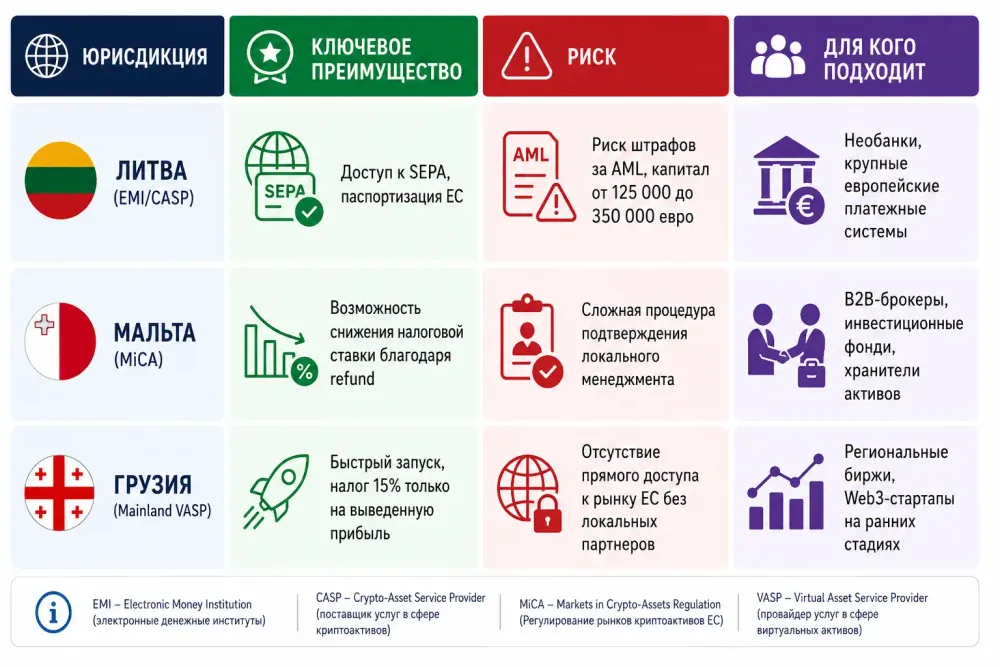 | ЮРИСДИКЦИЯ | КЛЮЧЕВОЕ ПРЕИМУЩЕСТВО | РИСК | ДЛЯ КОГО ПОДХОДИТ |
|---|---|---|---|
| ЛИТВА (EMI/CASP) | SEPA Доступ к SEPA, паспортизация ЕС | AML Риск штрафов за AML, капитал от 125 000 до 350 000 евро | Необанки, крупные европейские платежные системы |
| МАЛЬТА (MiCA) | Возможность снижения налоговой ставки благодаря refund | Сложная процедура подтверждения локального менеджмента | B2B-брокеры, инвестиционные фонди, хранители активов |
| ГРУЗИЯ (Mainland VASP) | Быстрый запуск, налог 15% только на выведенную прибыль | Отсутствие прямого доступа к рынку ЕС без локальных партнеров | Региональные биржи, Web3-стартапы на ранних стадиях |

EMI – Electronic Money Institution (электронные денежные институты)

CASP – Crypto-Asset Service Provider (поставщик услуг в сфере криптоактивов)

MiCA – Markets in Crypto-Assets Regulation (Регулирование рынков криптоактивов ЕС)

VASP – Virtual Asset Service Provider (провайдер услуг в сфере виртуальных активов)